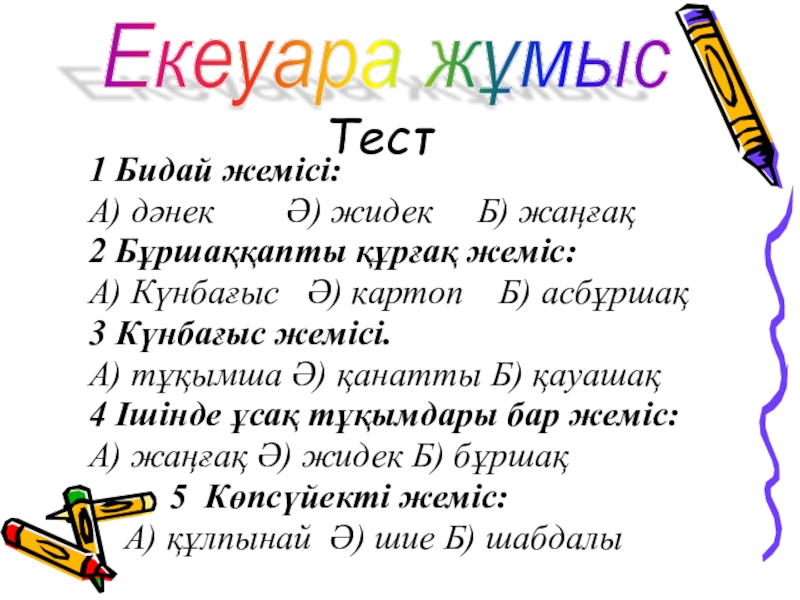 Екеуара жұмыс

Тест

1 Бидай жемісі:

А) дәнек Ә) жидек Б) жаңғақ

2 Бұршаққапты құрғақ жеміс:

А) Күнбағыс Ә) картоп Б) асбұршақ

3 Күнбағыс жемісі.

А) тұқымша Ә) қанатты Б) қауашақ

4 Ішінде ұсақ тұқымдары бар жеміс:

А) жаңғақ Ә) жидек Б) бұршақ

5 Көпсүйекті жеміс:

А) құлпынай Ә) шие Б) шабдалы